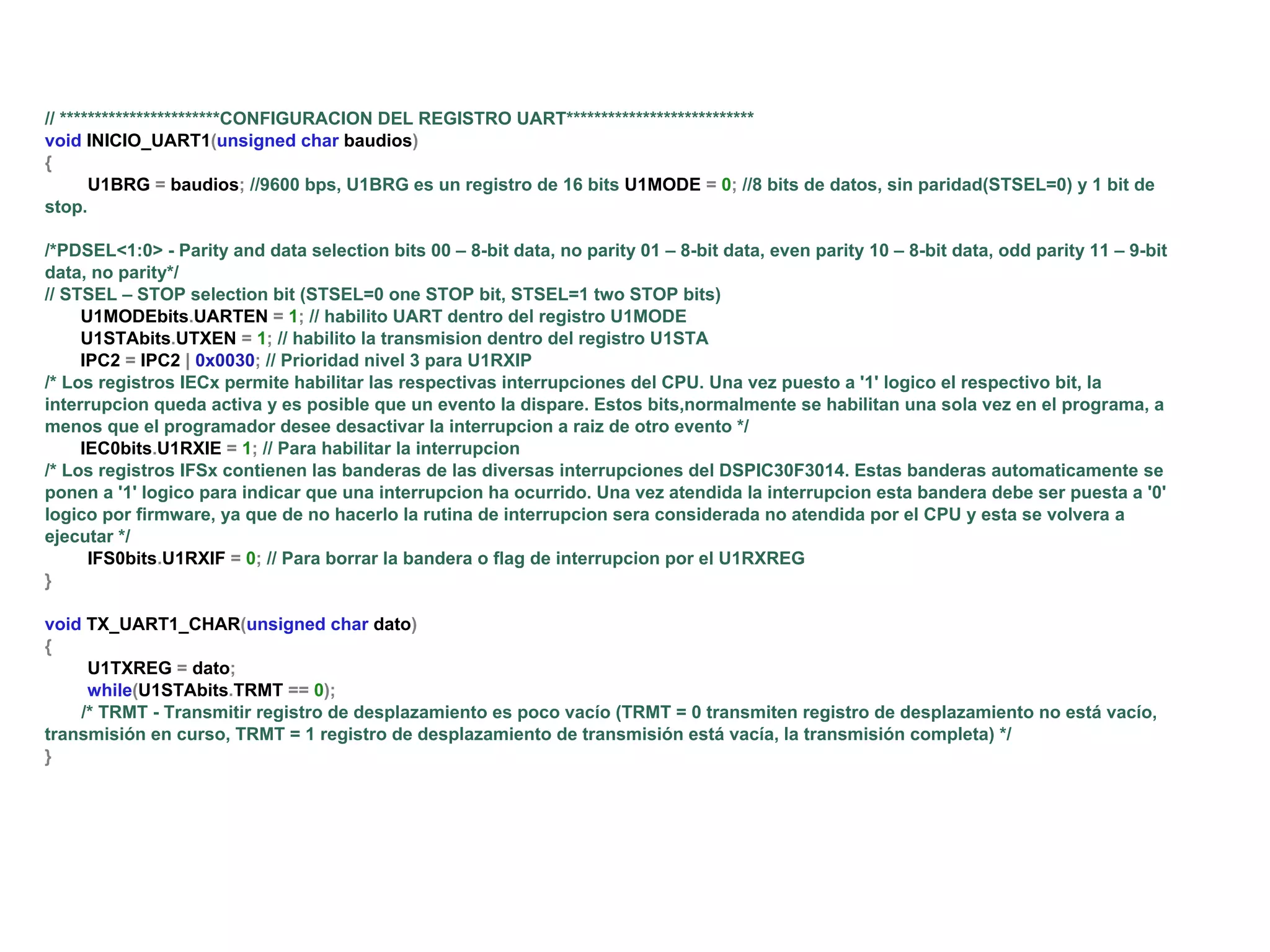 // ***********************CONFIGURACION DEL REGISTRO UART***************************
void INICIO_UART1(unsigned char baudios)
{
U1BRG = baudios; //9600 bps, U1BRG es un registro de 16 bits U1MODE = 0; //8 bits de datos, sin paridad(STSEL=0) y 1 bit de stop.

/*PDSEL<1:0> - Parity and data selection bits 00 – 8-bit data, no parity 01 – 8-bit data, even parity 10 – 8-bit data, odd parity 11 – 9-bit data, no parity*/
// STSEL – STOP selection bit (STSEL=0 one STOP bit, STSEL=1 two STOP bits)
U1MODEbits.UARTEN = 1; // habilito UART dentro del registro U1MODE
U1STAbits.UTXEN = 1; // habilito la transmision dentro del registro U1STA
IPC2 = IPC2 | 0x0030; // Prioridad nivel 3 para U1RXIP
/* Los registros IECx permite habilitar las respectivas interrupciones del CPU. Una vez puesto a '1' logico el respectivo bit, la interrupcion queda activa y es posible que un evento la dispare. Estos bits,normalmente se habilitan una sola vez en el programa, a menos que el programador desee desactivar la interrupcion a raiz de otro evento */
IEC0bits.U1RXIE = 1; // Para habilitar la interrupcion
/* Los registros IFSx contienen las banderas de las diversas interrupciones del DSPIC30F3014. Estas banderas automaticamente se ponen a '1' logico para indicar que una interrupcion ha ocurrido. Una vez atendida la interrupcion esta bandera debe ser puesta a '0' logico por firmware, ya que de no hacerlo la rutina de interrupcion sera considerada no atendida por el CPU y esta se volvera a ejecutar */
IFS0bits.U1RXIF = 0; // Para borrar la bandera o flag de interrupcion por el U1RXREG
}

void TX_UART1_CHAR(unsigned char dato)
{
U1TXREG = dato;
while(U1STAbits.TRMT == 0);
/* TRMT - Transmitir registro de desplazamiento es poco vacío (TRMT = 0 transmiten registro de desplazamiento no está vacío, transmisión en curso, TRMT = 1 registro de desplazamiento de transmisión está vacía, la transmisión completa) */
}